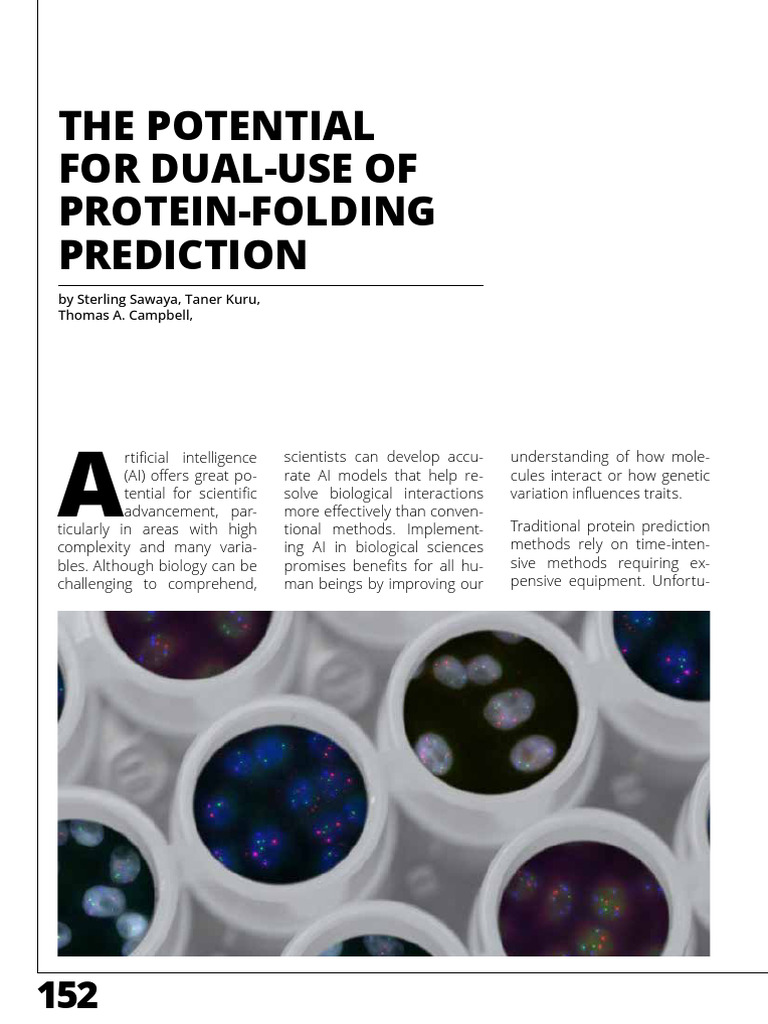 THE POTENTIAL FOR DUAL-USE OF PROTEIN-FOLDING PREDICTION

by Sterling Sawaya, Taner Kuru, Thomas A. Campbell,

Artificial intelligence (AI) offers great potential for scientific advancement, particularly in areas with high complexity and many variables. Although biology can be challenging to comprehend, scientists can develop accurate AI models that help resolve biological interactions more effectively than conventional methods. Implementing AI in biological sciences promises benefits for all human beings by improving our understanding of how molecules interact or how genetic variation influences traits.

Traditional protein prediction methods rely on time-intensive methods requiring expensive equipment. Unfortu-

152